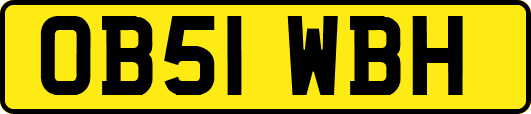 OB51 WBH